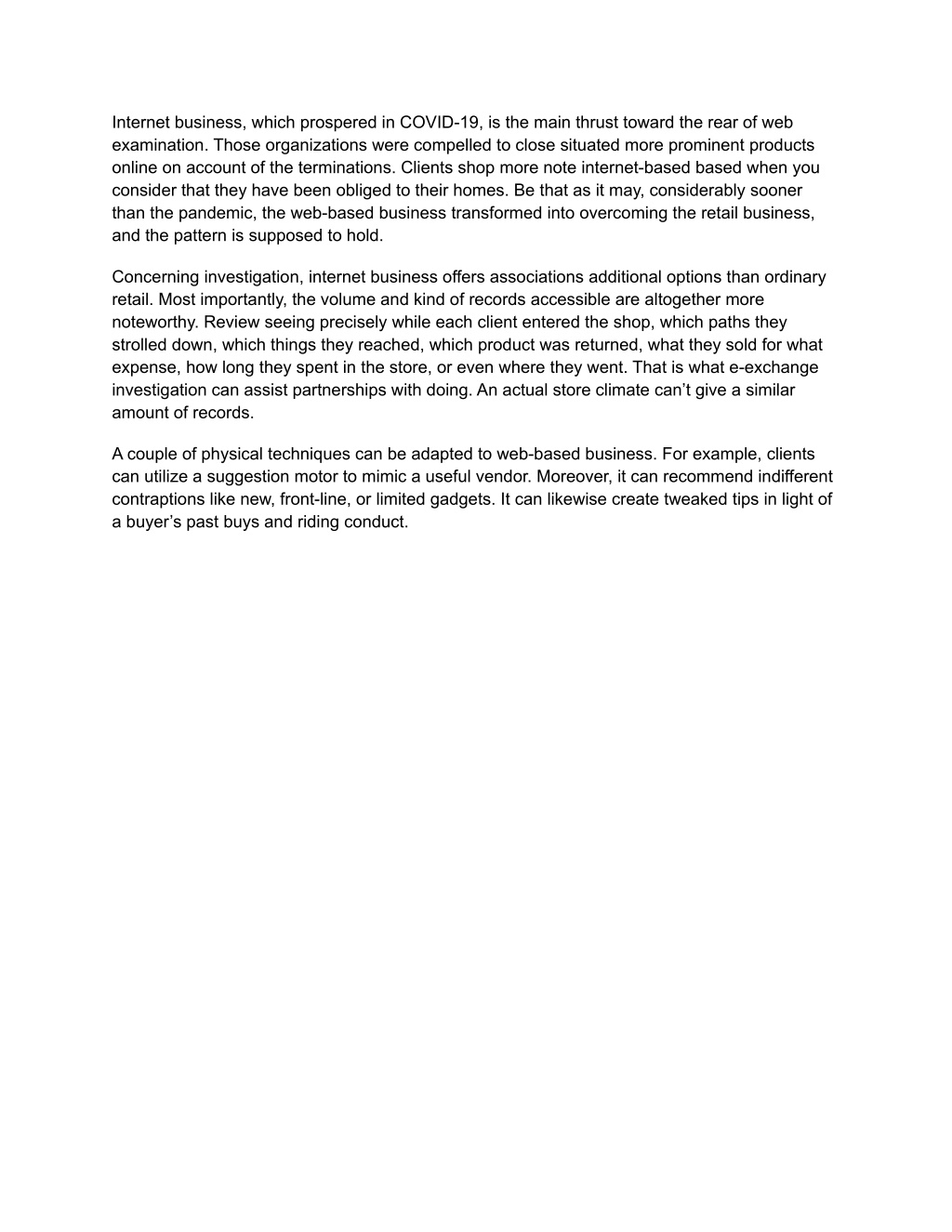 Internet business, which prospered in COVID-19, is the main thrust toward the rear of web examination. Those organizations were compelled to close situated more prominent products online on account of the terminations. Clients shop more note internet-based based when you consider that they have been obliged to their homes. Be that as it may, considerably sooner than the pandemic, the web-based business transformed into overcoming the retail business, and the pattern is supposed to hold.

Concerning investigation, internet business offers associations additional options than ordinary retail. Most importantly, the volume and kind of records accessible are altogether more noteworthy. Review seeing precisely while each client entered the shop, which paths they strolled down, which things they reached, which product was returned, what they sold for what expense, how long they spent in the store, or even where they went. That is what e-exchange investigation can assist partnerships with doing. An actual store climate can’t give a similar amount of records.

A couple of physical techniques can be adapted to web-based business. For example, clients can utilize a suggestion motor to mimic a useful vendor. Moreover, it can recommend indifferent contraptions like new, front-line, or limited gadgets. It can likewise create tweaked tips in light of a buyer’s past buys and riding conduct.